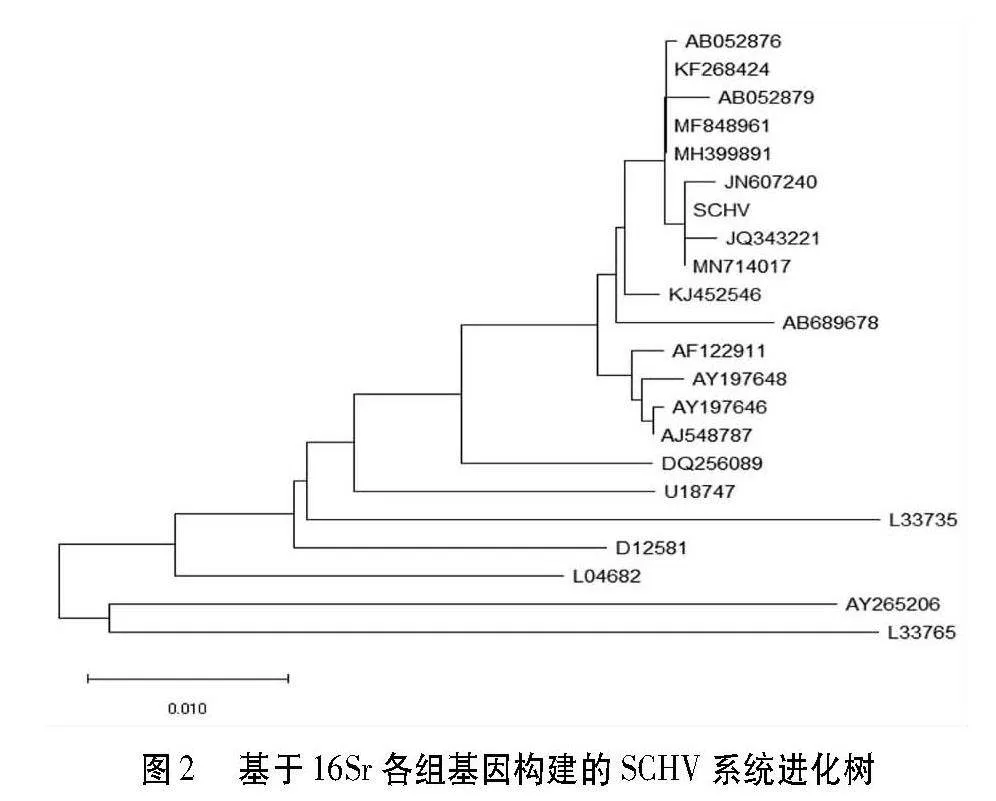 AB052876
KF268424
AB052879
MF848961
MH399891
JN607240
SCHV
JQ343221
MN714017
KJ452546
AB689678
AF122911
AY197648
AY197646
AJ548787
DQ256089
U18747
L33735
D12581
L04682
AY265206
L33765

0.010

图 2　基于 16Sr 各组基因构建的 SCHV 系统进化树